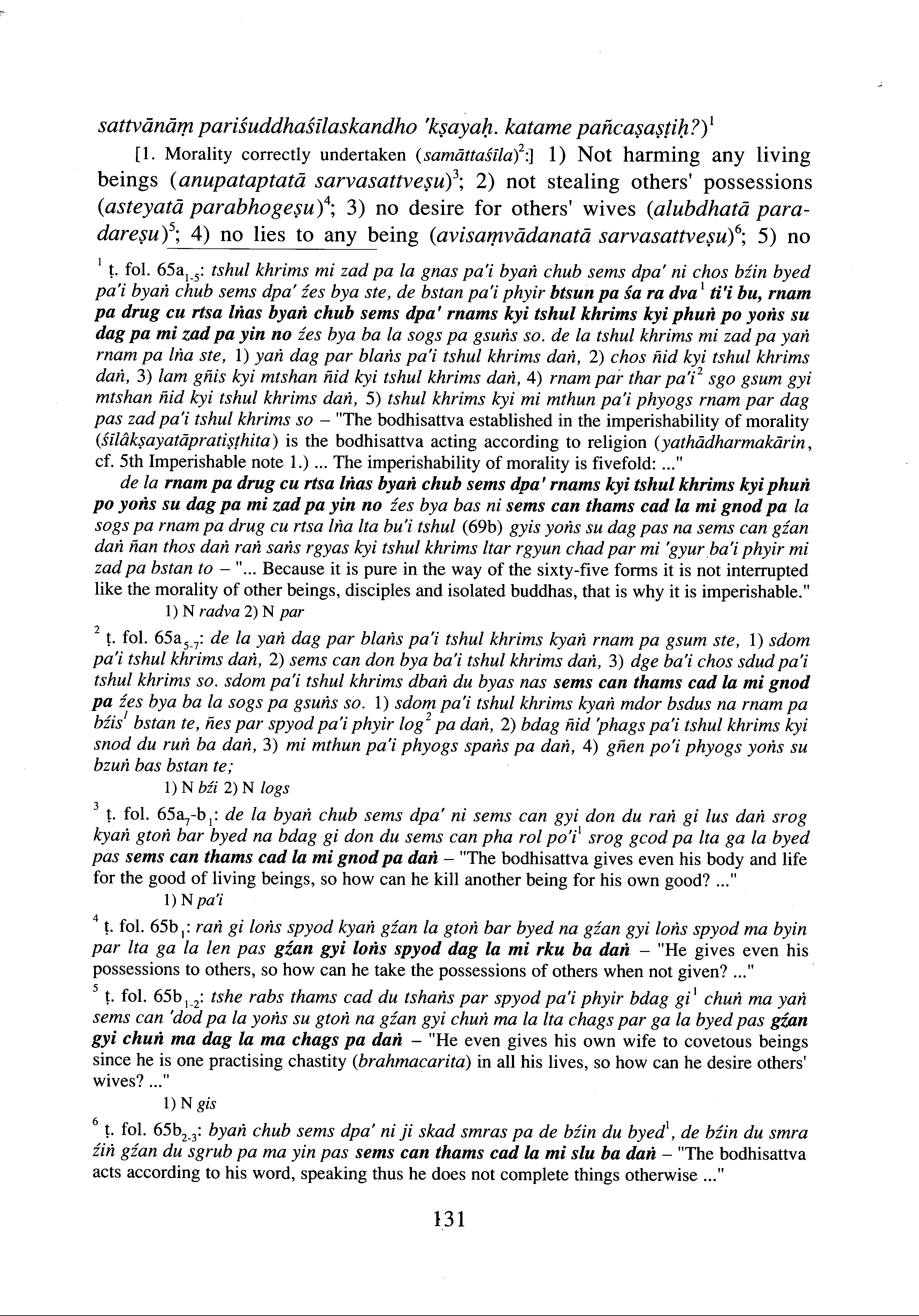 sattvānāṃ pariśuddhaśīlaskandho 'kṣayaḥ. katame pañcaṣaṣṭiḥ?)$^1$

[1. Morality correctly undertaken (samāttaśīla)$^2$:] 1) Not harming any living beings (anupataptatā sarvasattveṣu)$^3$; 2) not stealing others' possessions (asteyatā parabhogeṣu)$^4$; 3) no desire for others' wives (alubdhatā paradareṣu)$^5$; 4) no lies to any being (avisaṃvādanatā sarvasattveṣu)$^6$; 5) no

$^1$ ṭ. fol. 65a$_{1-5}$: tshul khrims mi zad pa la gnas pa'i byaṅ chub sems dpa' ni chos bźin byed pa'i byaṅ chub sems dpa' źes bya ste, de bstan pa'i phyir btsun pa śa ra dva$^1$ ti'i bu, rnam pa drug cu rtsa lṅas byaṅ chub sems dpa' rnams kyi tshul khrims kyi phuṅ po yoṅs su dag pa mi zad pa yin no źes bya ba la sogs pa gsuṅs so. de la tshul khrims mi zad pa yaṅ rnam pa lṅa ste, 1) yaṅ dag par blaṅs pa'i tshul khrims daṅ, 2) chos ñid kyi tshul khrims daṅ, 3) lam gñis kyi mtshan ñid kyi tshul khrims daṅ, 4) rnam par thar pa'i$^2$ sgo gsum gyi mtshan ñid kyi tshul khrims daṅ, 5) tshul khrims kyi mi mthun pa'i phyogs rnam par dag pas zad pa'i tshul khrims so – "The bodhisattva established in the imperishability of morality (śīlâkṣayatāpratiṣṭhita) is the bodhisattva acting according to religion (yathādharmakārin, cf. 5th Imperishable note 1.) ... The imperishability of morality is fivefold: ..."

de la rnam pa drug cu rtsa lṅas byaṅ chub sems dpa' rnams kyi tshul khrims kyi phuṅ po yoṅs su dag pa mi zad pa yin no źes bya bas ni sems can thams cad la mi gnod pa la sogs pa rnam pa drug cu rtsa lṅa lta bu'i tshul (69b) gyis yoṅs su dag pas na sems can gźan daṅ ñan thos daṅ raṅ saṅs rgyas kyi tshul khrims ltar rgyun chad par mi 'gyur ba'i phyir mi zad pa bstan to – "... Because it is pure in the way of the sixty-five forms it is not interrupted like the morality of other beings, disciples and isolated buddhas, that is why it is imperishable."

1) N radva 2) N par

$^2$ ṭ. fol. 65a$_{5-7}$: de la yaṅ dag par blaṅs pa'i tshul khrims kyaṅ rnam pa gsum ste, 1) sdom pa'i tshul khrims daṅ, 2) sems can don bya ba'i tshul khrims daṅ, 3) dge ba'i chos sdud pa'i tshul khrims so. sdom pa'i tshul khrims dbaṅ du byas nas sems can thams cad la mi gnod pa źes bya ba la sogs pa gsuṅs so. 1) sdom pa'i tshul khrims kyaṅ mdor bsdus na rnam pa bźis$^1$ bstan te, ñes par spyod pa'i phyir log$^2$ pa daṅ, 2) bdag ñid 'phags pa'i tshul khrims kyi snod du ruṅ ba daṅ, 3) mi mthun pa'i phyogs spaṅs pa daṅ, 4) gñen po'i phyogs yoṅs su bzuṅ bas bstan te;

1) N bźi 2) N logs

$^3$ ṭ. fol. 65a$_7$-b$_1$: de la byaṅ chub sems dpa' ni sems can gyi don du raṅ gi lus daṅ srog kyaṅ gtoṅ bar byed na bdag gi don du sems can pha rol po'i$^1$ srog gcod pa lta ga la byed pas sems can thams cad la mi gnod pa daṅ – "The bodhisattva gives even his body and life for the good of living beings, so how can he kill another being for his own good? ..."

1) N pa'i

$^4$ ṭ. fol. 65b$_1$: raṅ gi loṅs spyod kyaṅ gźan la gtoṅ bar byed na gźan gyi loṅs spyod ma byin par lta ga la len pas gźan gyi loṅs spyod dag la mi rku ba daṅ – "He gives even his possessions to others, so how can he take the possessions of others when not given? ..."

$^5$ ṭ. fol. 65b$_{1-2}$: tshe rabs thams cad du tshaṅs par spyod pa'i phyir bdag gi$^1$ chuṅ ma yaṅ sems can 'dod pa la yoṅs su gtoṅ na gźan gyi chuṅ ma la lta chags par ga la byed pas gźan gyi chuṅ ma dag la ma chags pa daṅ – "He even gives his own wife to covetous beings since he is one practising chastity (brahmacarita) in all his lives, so how can he desire others' wives? ..."

1) N gis

$^6$ ṭ. fol. 65b$_{2-3}$: byaṅ chub sems dpa' ni ji skad smras pa de bźin du byed$^1$, de bźin du smra źiṅ gźan du sgrub pa ma yin pas sems can thams cad la mi slu ba daṅ – "The bodhisattva acts according to his word, speaking thus he does not complete things otherwise ..."

131